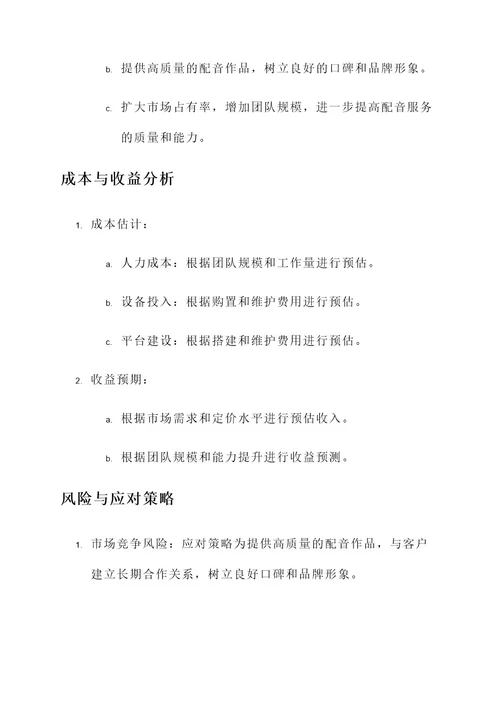 b. 提供高质量的配音作品，树立良好的口碑和品牌形象。

c. 扩大市场占有率，增加团队规模，进一步提高配音服务的质量和能力。

成本与收益分析

1. 成本估计：

a. 人力成本：根据团队规模和工作量进行预估。

b. 设备投入：根据购置和维护费用进行预估。

c. 平台建设：根据搭建和维护费用进行预估。

2. 收益预期：

a. 根据市场需求和定价水平进行预估收入。

b. 根据团队规模和能力提升进行收益预测。

风险与应对策略

1. 市场竞争风险：应对策略为提供高质量的配音作品，与客户建立长期合作关系，树立良好口碑和品牌形象。